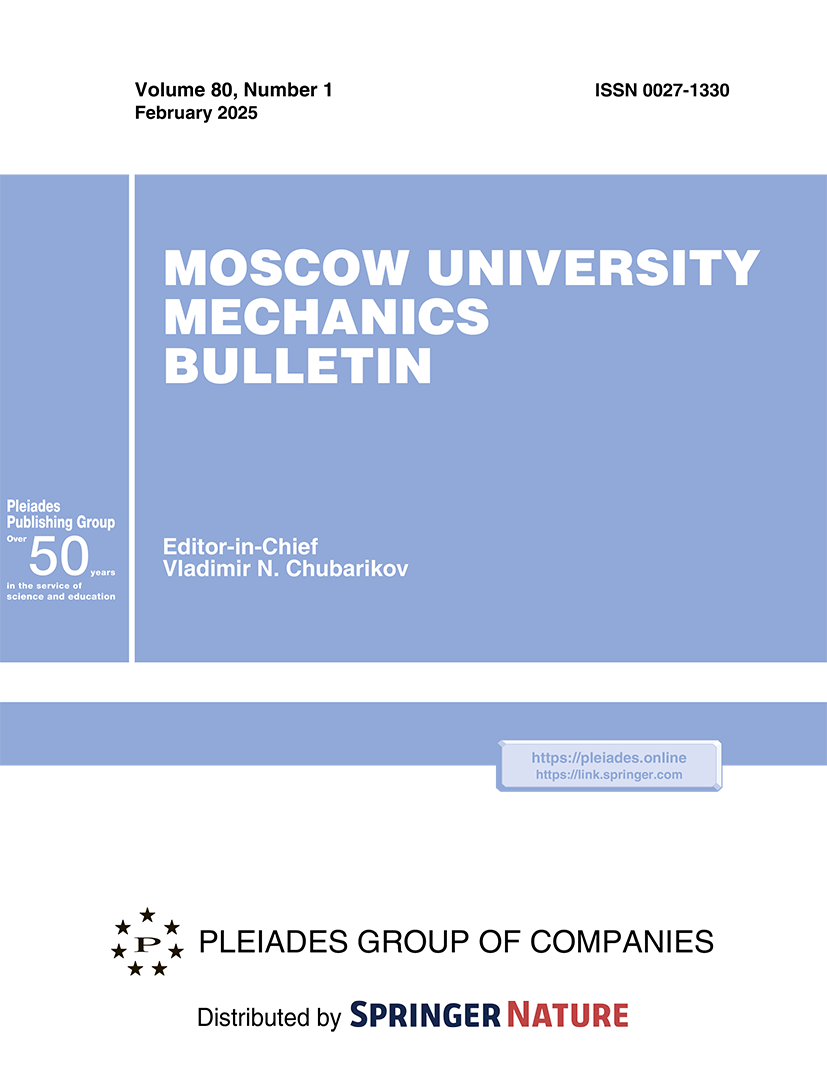 Volume 80, Number 1
February 2025

ISSN 0027-1330

MOSCOW UNIVERSITY
MECHANICS
BULLETIN

Pleiades
Publishing Group
Over 50 years
in the service of
science and education

Editor-in-Chief
Vladimir N. Chubarikov

https://pleiades.online
https://link.springer.com

P

PLEIADES GROUP OF COMPANIES

Distributed by SPRINGER NATURE